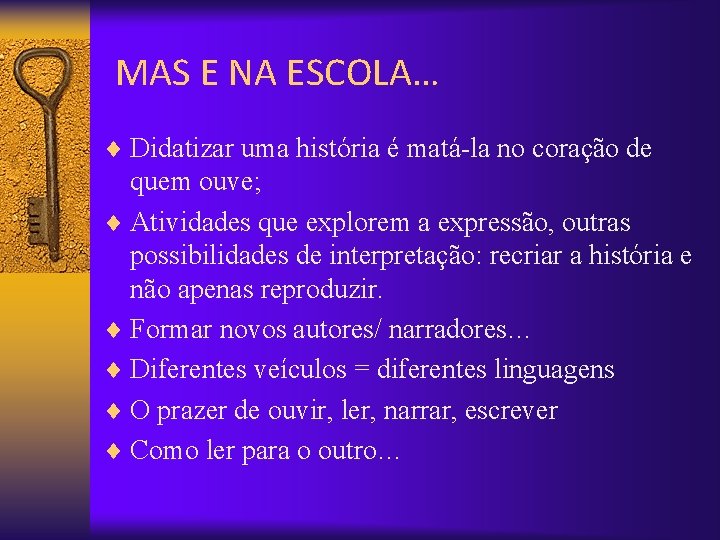 MAS E NA ESCOLA…

♦ Didatizar uma história é matá-la no coração de quem ouve;

♦ Atividades que explorem a expressão, outras possibilidades de interpretação: recriar a história e não apenas reproduzir.

♦ Formar novos autores/ narradores…

♦ Diferentes veículos = diferentes linguagens

♦ O prazer de ouvir, ler, narrar, escrever

♦ Como ler para o outro…